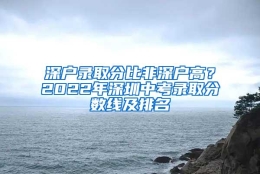 深户录取分比非深户高？2022年深圳中考录取分数线及排名